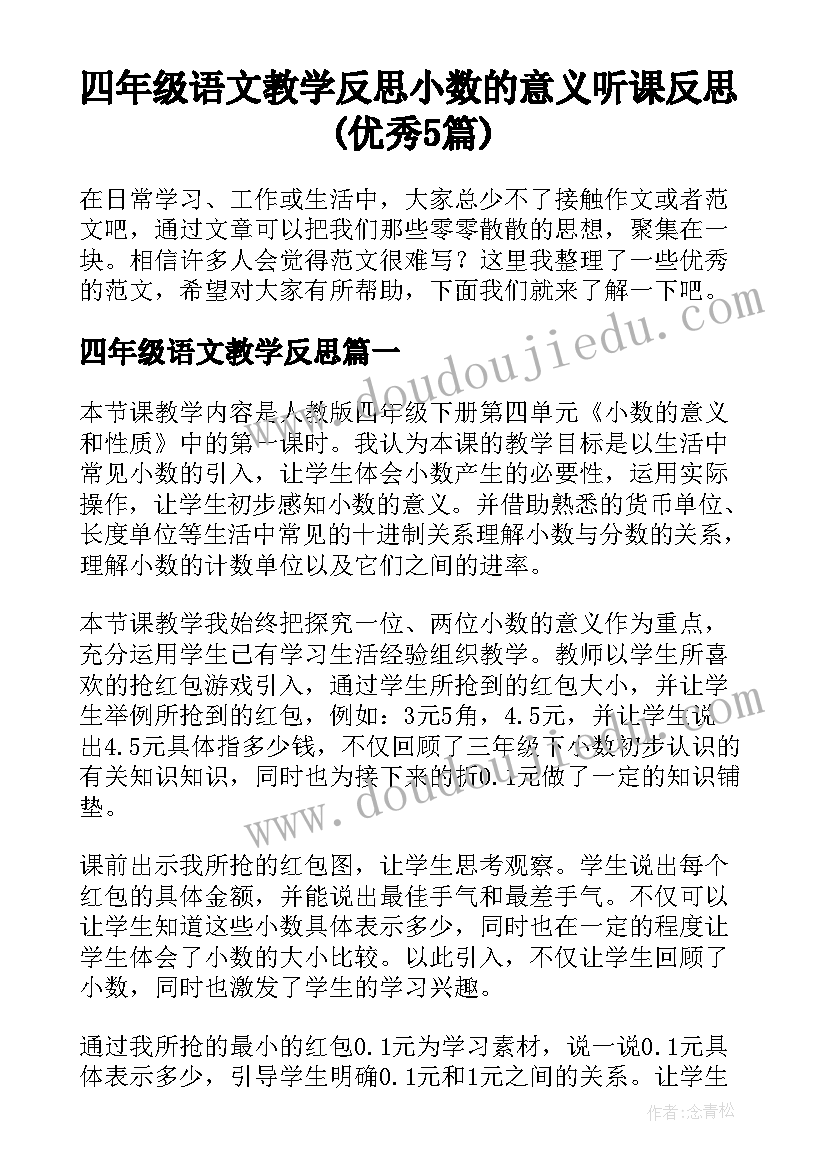 四年级语文教学反思小数的意义听课反思(优秀5篇)

在日常学习、工作或生活中，大家总少不了接触作文或者范文吧，通过文章可以把我们那些零零散散的思想，聚集在一块。相信许多人会觉得范文很难写？这里我整理了一些优秀的范文，希望对大家有所帮助，下面我们就来了解一下吧。

www.doudoujiedu.com

四年级语文教学反思篇一

本节课教学内容是人教版四年级下册第四单元《小数的意义和性质》中的第一课时。我认为本课的教学目标是以生活中常见小数的引入，让学生体会小数产生的必要性，运用实际操作，让学生初步感知小数的意义。并借助熟悉的货币单位、长度单位等生活中常见的十进制关系理解小数与分数的关系，理解小数的计数单位以及它们之间的进率。

本节课教学我始终把探究一位、两位小数的意义作为重点，充分运用学生已有学习生活经验组织教学。教师以学生所喜欢的抢红包游戏引入，通过学生所抢到的红包大小，并让学生举例所抢到的红包，例如：3元5角，4.5元，并让学生说出4.5元具体指多少钱，不仅回顾了三年级下小数初步认识的有关知识知识，同时也为接下来的折0.1元做了一定的知识铺垫。

www.doudoujiedu.com

课前出示我所抢的红包图，让学生思考观察。学生说出每个红包的具体金额，并能说出最佳手气和最差手气。不仅可以让学生知道这些小数具体表示多少，同时也在一定的程度让学生体会了小数的大小比较。以此引入，不仅让学生回顾了小数，同时也激发了学生的学习兴趣。

通过我所抢的最小的红包0.1元为学习素材，说一说0.1元具体表示多少，引导学生明确0.1元和1元之间的关系。让学生

作者：念青松